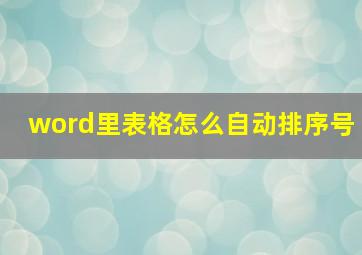 word里表格怎么自动排序号